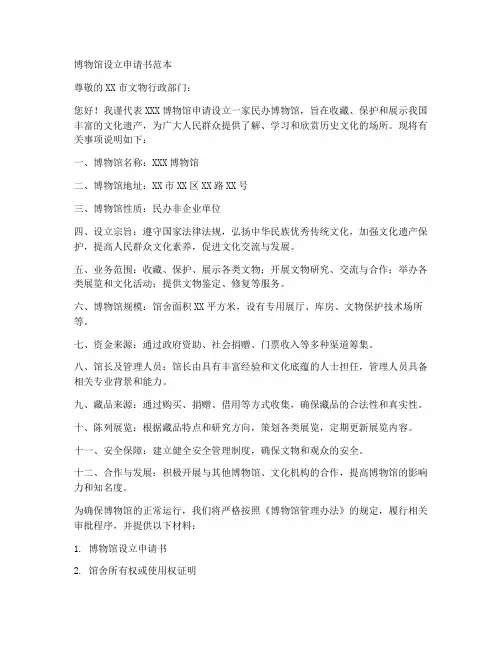 博物馆设立申请书范本

尊敬的 XX 市文物行政部门：

您好！我谨代表 XXX 博物馆申请设立一家民办博物馆，旨在收藏、保护和展示我国丰富的文化遗产，为广大人民群众提供了解、学习和欣赏历史文化的场所。现将有关事项说明如下：

一、博物馆名称：XXX 博物馆

二、博物馆地址：XX 市 XX 区 XX 路 XX 号

三、博物馆性质：民办非企业单位

四、设立宗旨：遵守国家法律法规，弘扬中华民族优秀传统文化，加强文化遗产保护，提高人民群众文化素养，促进文化交流与发展。

五、业务范围：收藏、保护、展示各类文物；开展文物研究、交流与合作；举办各类展览和文化活动；提供文物鉴定、修复等服务。

六、博物馆规模：馆舍面积 XX 平方米，设有专用展厅、库房、文物保护技术场所等。

七、资金来源：通过政府资助、社会捐赠、门票收入等多种渠道筹集。

八、馆长及管理人员：馆长由具有丰富经验和文化底蕴的人士担任，管理人员具备相关专业背景和能力。

九、藏品来源：通过购买、捐赠、借用等方式收集，确保藏品的合法性和真实性。

十、陈列展览：根据藏品特点和研究方向，策划各类展览，定期更新展览内容。

十一、安全保障：建立健全安全管理制度，确保文物和观众的安全。

十二、合作与发展：积极开展与其他博物馆、文化机构的合作，提高博物馆的影响力和知名度。

为确保博物馆的正常运行，我们将严格按照《博物馆管理办法》的规定，履行相关审批程序，并提供以下材料：

1. 博物馆设立申请书

2. 馆舍所有权或使用权证明